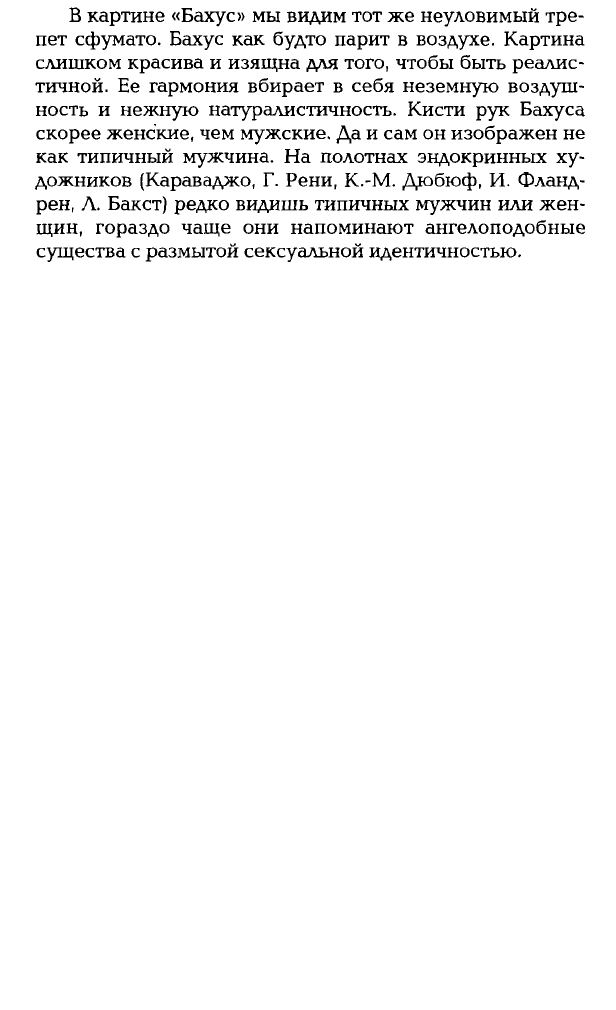 В картине «Бахус» мы видим тот же неуловимый трепет сфумато. Бахус как будто парит в воздухе. Картина слишком красива и изящна для того, чтобы быть реалистичной. Ее гармония вбирает в себя неземную воздушность и нежную натуралистичность. Кисти рук Бахуса скорее женские, чем мужские. Да и сам он изображен не как типичный мужчина. На полотнах эндокринных художников (Караваджо, Г. Рени, К.-М. Дюбюф, И. Фландрен, Л. Бакст) редко видишь типичных мужчин или женщин, гораздо чаще они напоминают ангелоподобные существа с размытой сексуальной идентичностью.